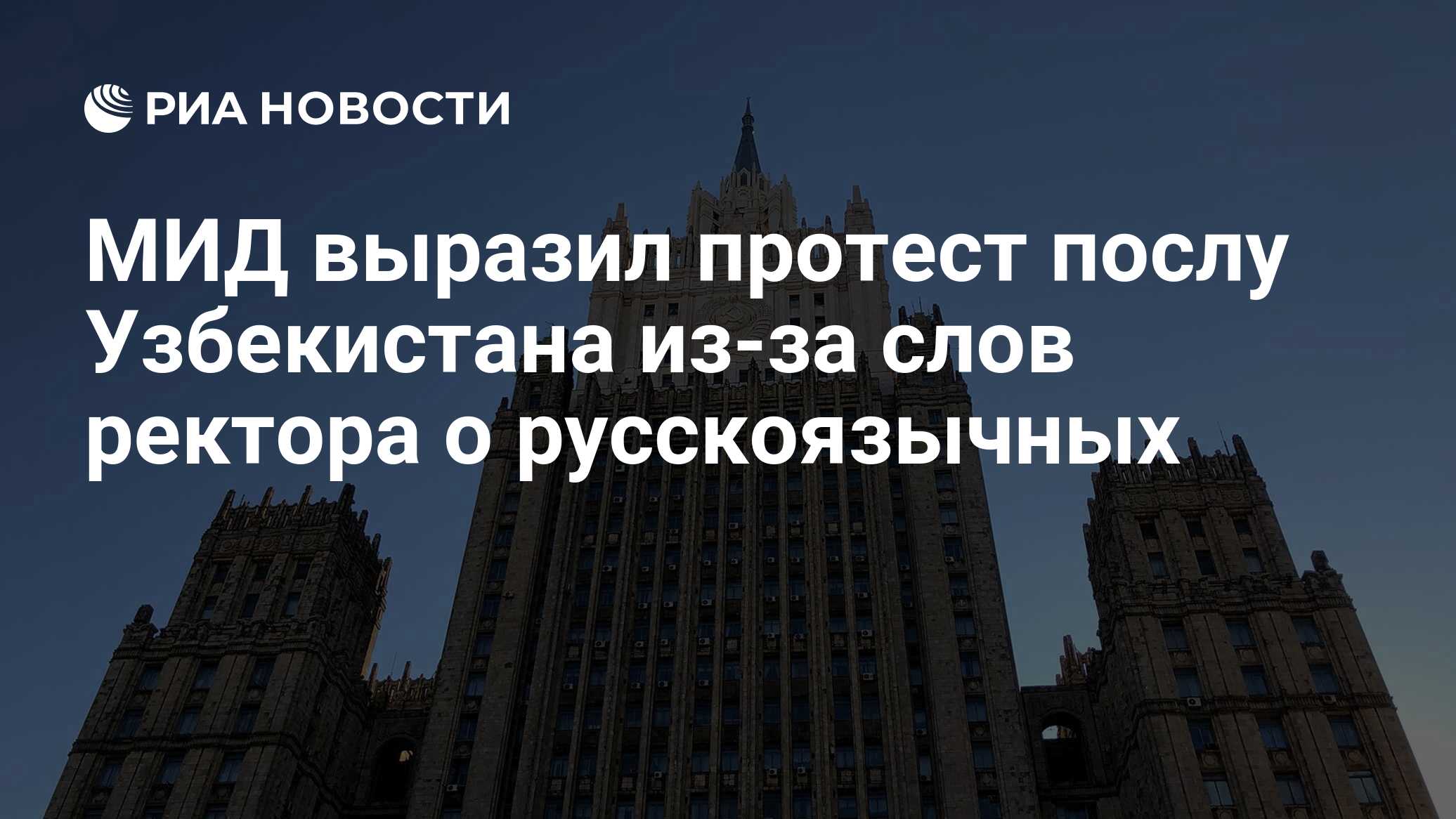 РИА НОВОСТИ

МИД выразил протест послу Узбекистана из-за слов ректора о русскоязычных